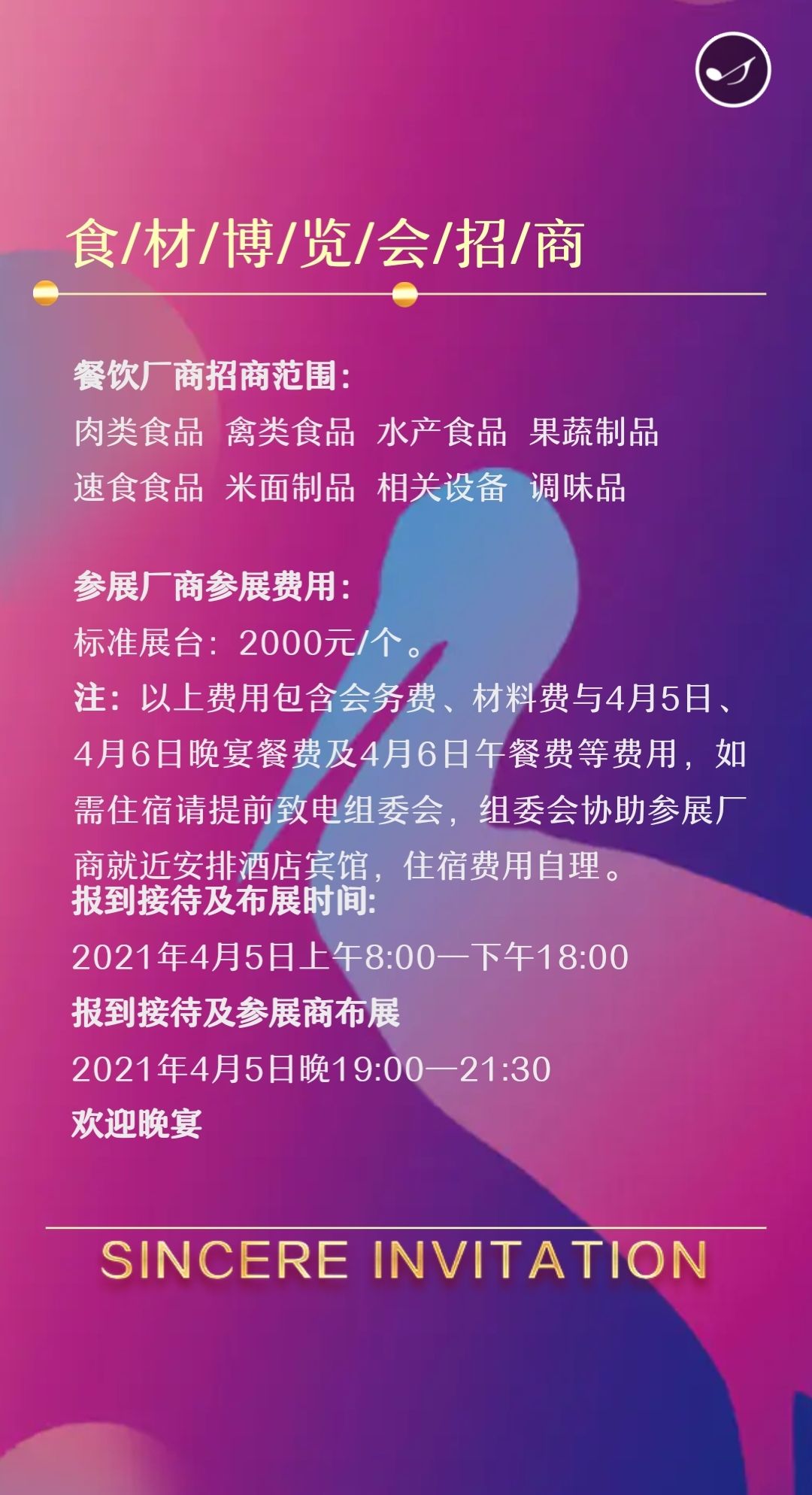 食/材/博/览/会/招/商

餐饮厂商招商范围:
肉类食品 禽类食品 水产食品 果蔬制品
速食食品 米面制品 相关设备 调味品

参展厂商参展费用:
标准展台：2000元/个。
注：以上费用包含会务费、材料费与4月5日、4月6日晚宴餐费及4月6日午餐费等费用，如需住宿请提前致电组委会，组委会协助参展厂商就近安排酒店宾馆，住宿费用自理。
报到接待及布展时间:
2021年4月5日上午8:00—下午18:00
报到接待及参展商布展
2021年4月5日晚19:00—21:30
欢迎晚宴

SINCERE INVITATION